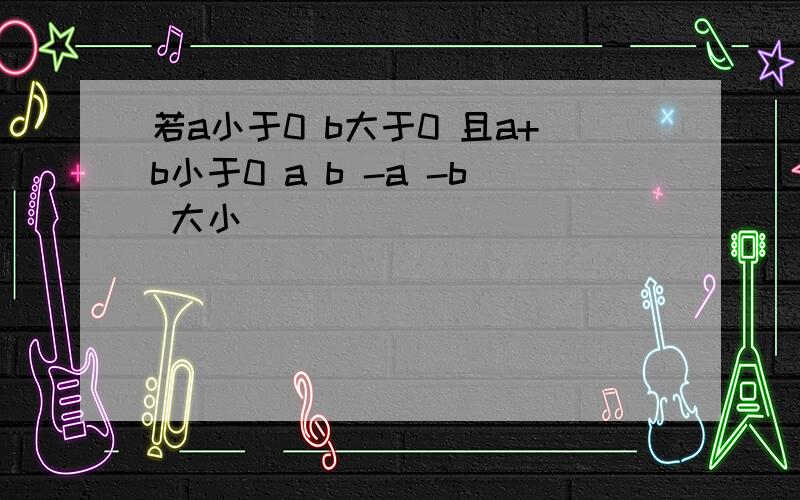 若a小于0 b大于0 且a+b小于0 a b -a -b 大小